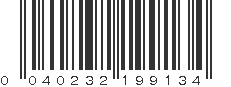 0 040232 199134